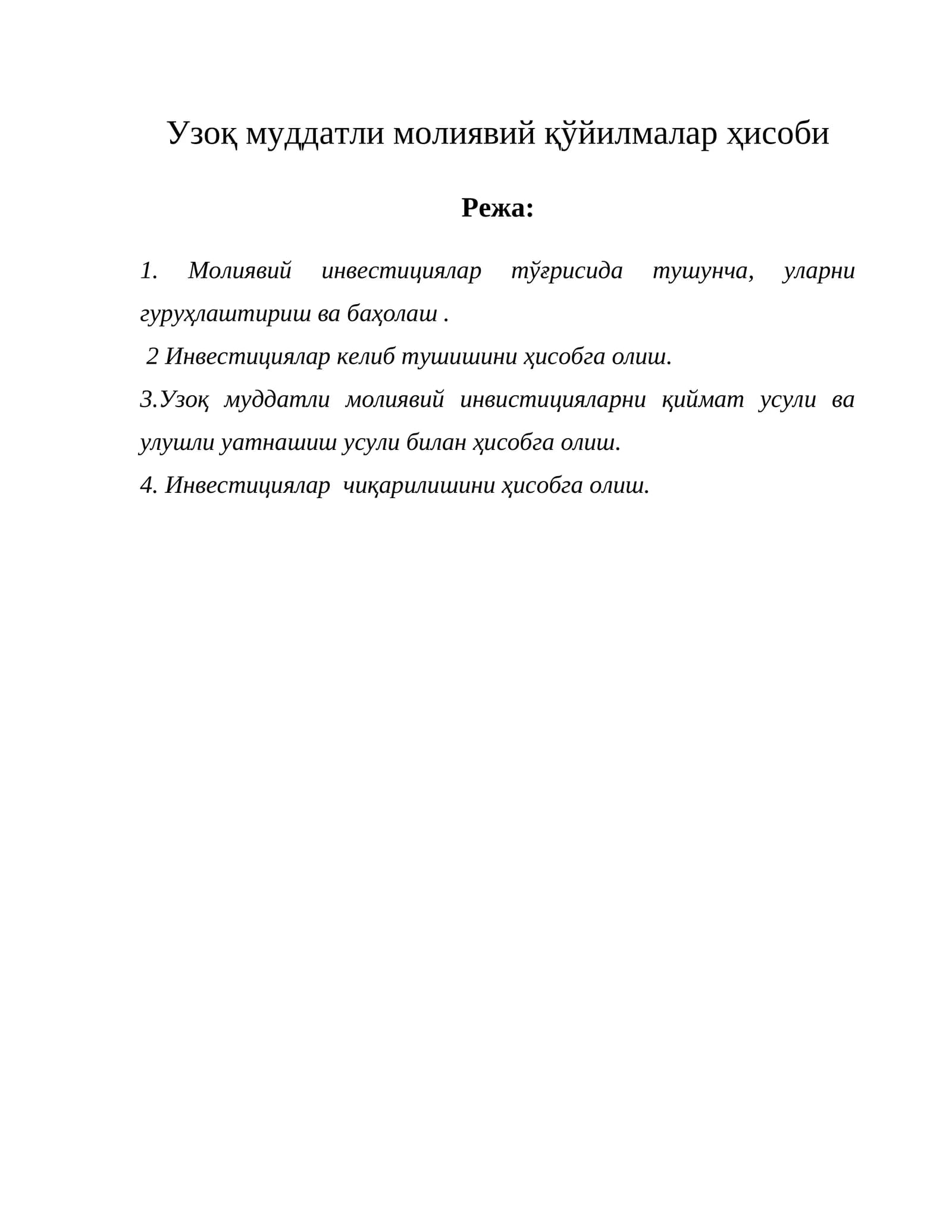 Узоқ муддатли молиявий қўйилмалар ҳисоби

Режа:

1. Молиявий инвестициялар тўғрисида тушунча, уларни гуруҳлаштириш ва баҳолаш .

2 Инвестициялар келиб тушишини ҳисобга олиш.

3.Узоқ муддатли молиявий инвистицияларни қиймат усули ва улушли уатнашиш усули билан ҳисобга олиш.

4. Инвестициялар чиқарилишини ҳисобга олиш.